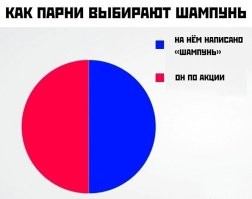 КАК ПАРНИ ВЫБИРАЮТ ШАМПУНЬ

НА НЁМ НАПИСАНО «ШАМПУНЬ»

ОН ПО АКЦИИ